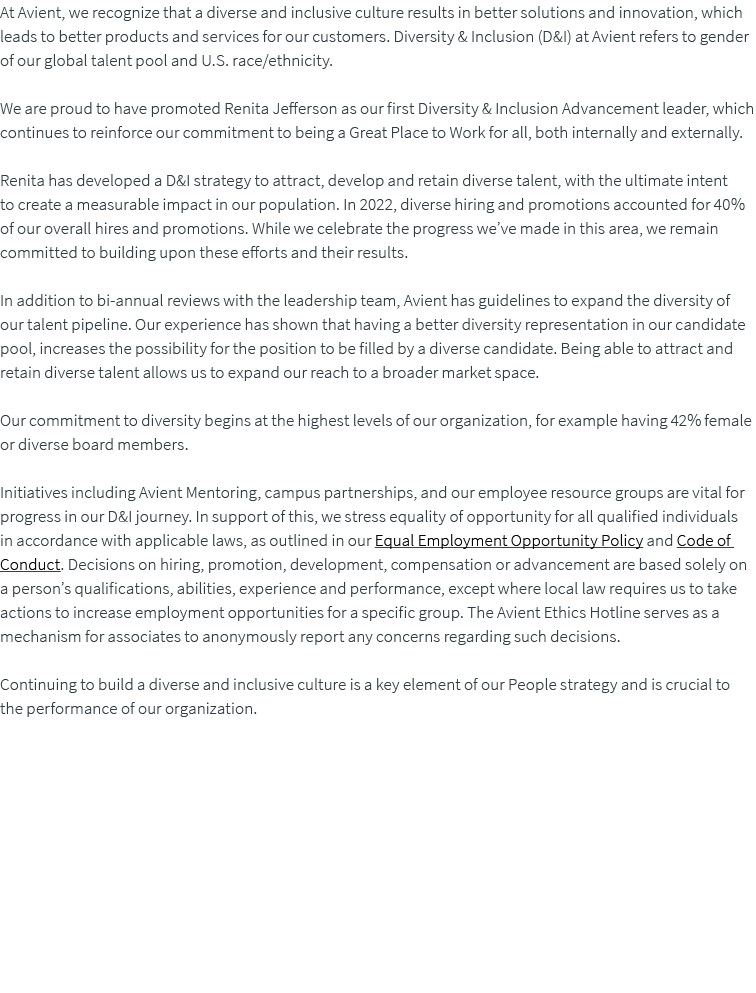 At Avient, we recognize that a diverse and inclusive culture results in better solutions and innovation, which leads to better products and services for our customers. Diversity & Inclusion (D&I) at Avient refers to gender of our global talent pool and U.S. race/ethnicity.

We are proud to have promoted Renita Jefferson as our first Diversity & Inclusion Advancement leader, which continues to reinforce our commitment to being a Great Place to Work for all, both internally and externally.

Renita has developed a D&I strategy to attract, develop and retain diverse talent, with the ultimate intent to create a measurable impact in our population. In 2022, diverse hiring and promotions accounted for 40% of our overall hires and promotions. While we celebrate the progress we've made in this area, we remain committed to building upon these efforts and their results.

In addition to bi-annual reviews with the leadership team, Avient has guidelines to expand the diversity of our talent pipeline. Our experience has shown that having a better diversity representation in our candidate pool, increases the possibility for the position to be filled by a diverse candidate. Being able to attract and retain diverse talent allows us to expand our reach to a broader market space.

Our commitment to diversity begins at the highest levels of our organization, for example having 42% female or diverse board members.

Initiatives including Avient Mentoring, campus partnerships, and our employee resource groups are vital for progress in our D&I journey. In support of this, we stress equality of opportunity for all qualified individuals in accordance with applicable laws, as outlined in our Equal Employment Opportunity Policy and Code of Conduct. Decisions on hiring, promotion, development, compensation or advancement are based solely on a person's qualifications, abilities, experience and performance, except where local law requires us to take actions to increase employment opportunities for a specific group. The Avient Ethics Hotline serves as a mechanism for associates to anonymously report any concerns regarding such decisions.

Continuing to build a diverse and inclusive culture is a key element of our People strategy and is crucial to the performance of our organization.